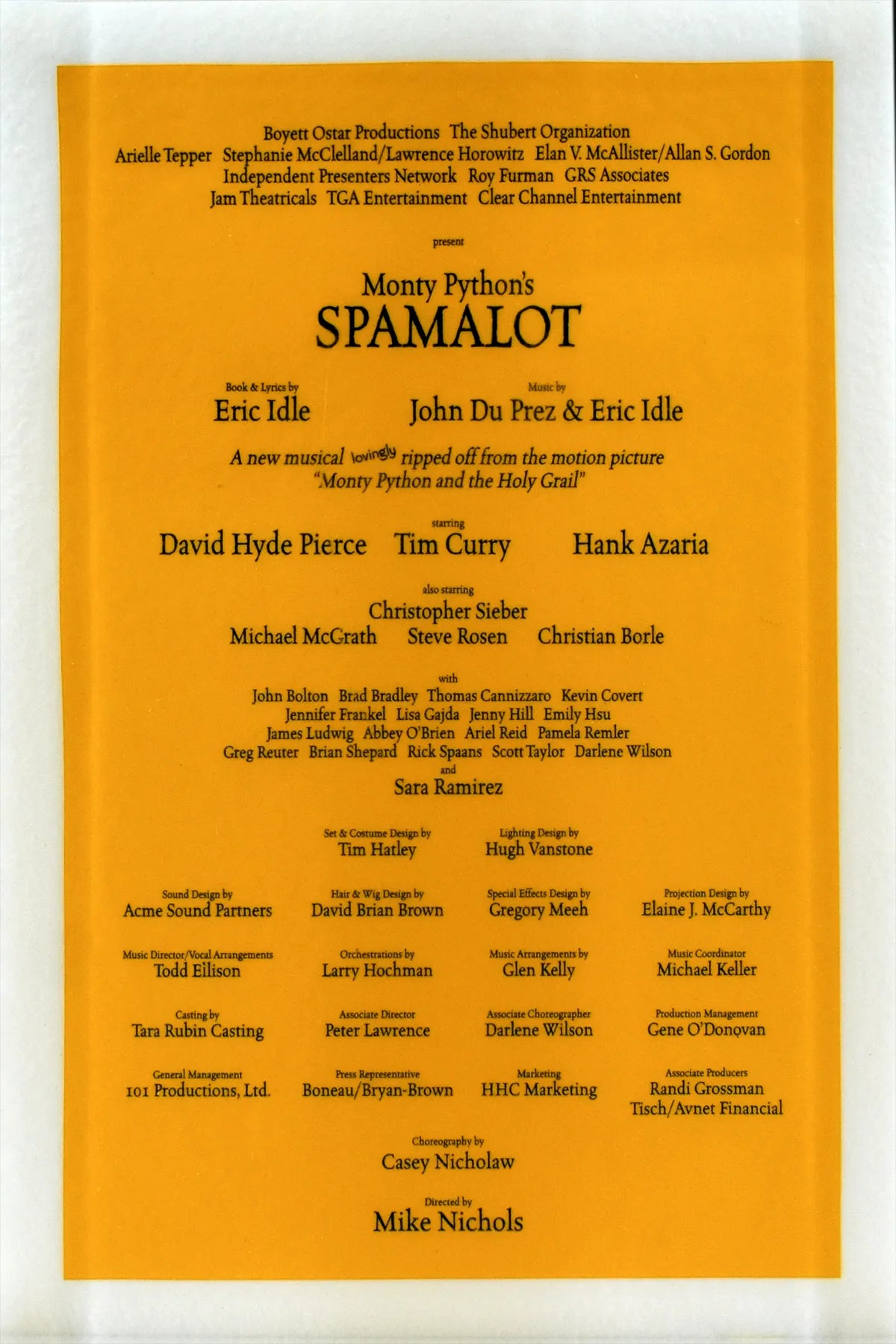 Boyett Ostar Productions The Shubert Organization
Arielle Tepper Stephanie McClelland/Lawrence Horowitz Elan V. McAllister/Allan S. Gordon
Independent Presenters Network Roy Furman GRS Associates
Jam Theatricals TGA Entertainment Clear Channel Entertainment

present

Monty Python's
SPAMALOT

Book & Lyrics by
Eric Idle

Music by
John Du Prez & Eric Idle

A new musical lovingly ripped off from the motion picture
"Monty Python and the Holy Grail"

starring
David Hyde Pierce Tim Curry Hank Azaria

also starring
Christopher Sieber
Michael McGrath Steve Rosen Christian Borle

with
John Bolton Brad Bradley Thomas Cannizzaro Kevin Covert
Jennifer Frankel Lisa Gajda Jenny Hill Emily Hsu
James Ludwig Abbey O'Brien Ariel Reid Pamela Remler
Greg Reuter Brian Shepard Rick Spaans Scott Taylor Darlene Wilson
and
Sara Ramirez

Set & Costume Design by
Tim Hatley

Lighting Design by
Hugh Vanstone

Sound Design by
Acme Sound Partners

Hair & Wig Design by
David Brian Brown

Special Effects Design by
Gregory Meeh

Projection Design by
Elaine J. McCarthy

Music Director/Vocal Arrangements
Todd Ellison

Orchestrations by
Larry Hochman

Music Arrangements by
Glen Kelly

Music Coordinator
Michael Keller

Casting by
Tara Rubin Casting

Associate Director
Peter Lawrence

Associate Choreographer
Darlene Wilson

Production Management
Gene O'Donovan

General Management
101 Productions, Ltd.

Press Representative
Boneau/Bryan-Brown

Marketing
HHC Marketing

Associate Producers
Randi Grossman
Tisch/Avnet Financial

Choreography by
Casey Nicholaw

Directed by
Mike Nichols